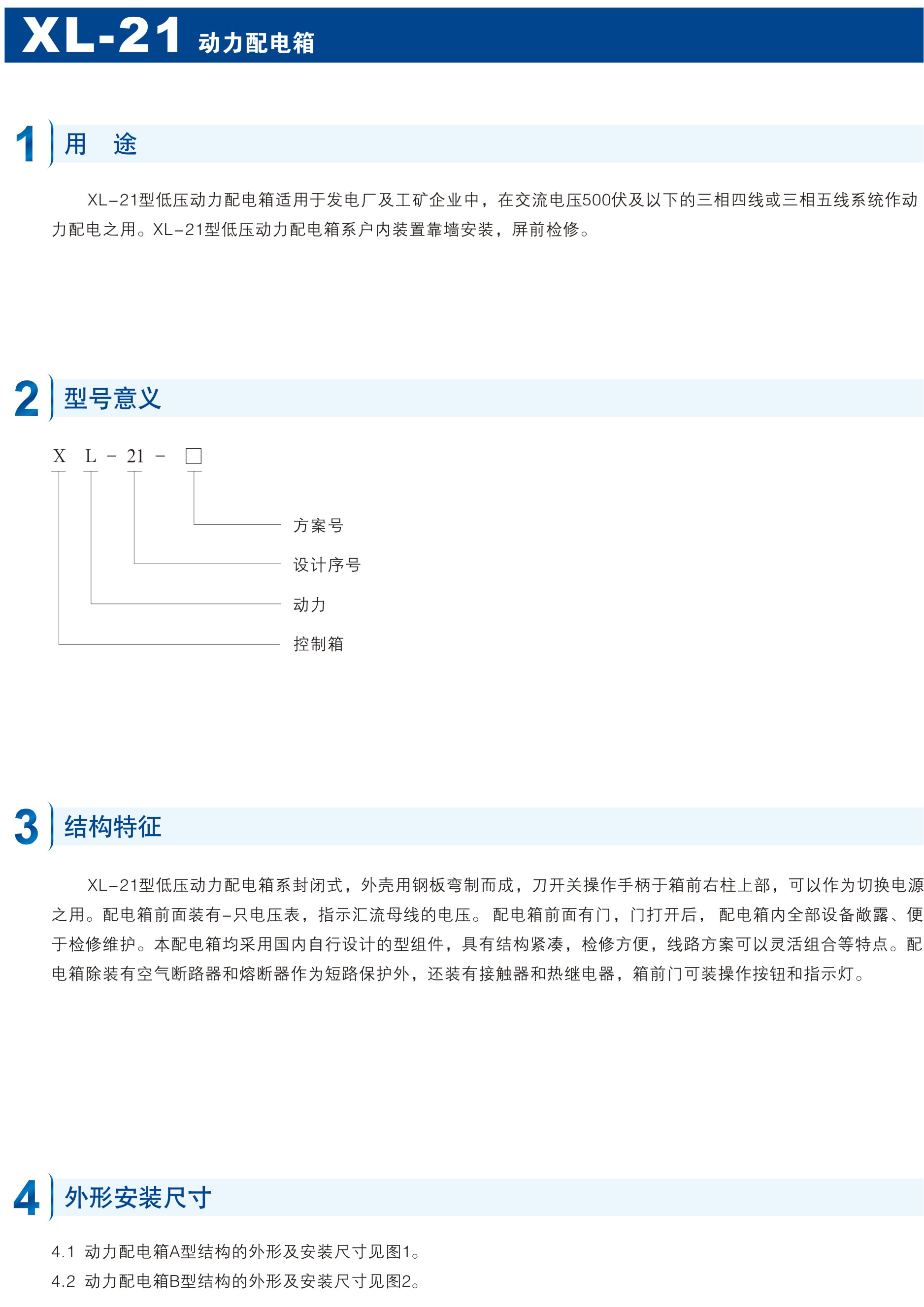 XL-21 动力配电箱

1 用 途

XL-21型低压动力配电箱适用于发电厂及工矿企业中，在交流电压500伏及以下的三相四线或三相五线系统作动力配电之用。XL-21型低压动力配电箱系户内装置靠墙安装，屏前检修。

2 型号意义

X L - 21 - □

方案号

设计序号

动力

控制箱

3 结构特征

XL-21型低压动力配电箱系封闭式，外壳用钢板弯制而成，刀开关操作手柄于箱前右柱上部，可以作为切换电源之用。配电箱前面装有-只电压表，指示汇流母线的电压。 配电箱前面有门，门打开后， 配电箱内全部设备敞露、便于检修维护。本配电箱均采用国内自行设计的型组件，具有结构紧凑，检修方便，线路方案可以灵活组合等特点。配电箱除装有空气断路器和熔断器作为短路保护外，还装有接触器和热继电器，箱前门可装操作按钮和指示灯。

4 外形安装尺寸

4.1 动力配电箱A型结构的外形及安装尺寸见图1。

4.2 动力配电箱B型结构的外形及安装尺寸见图2。